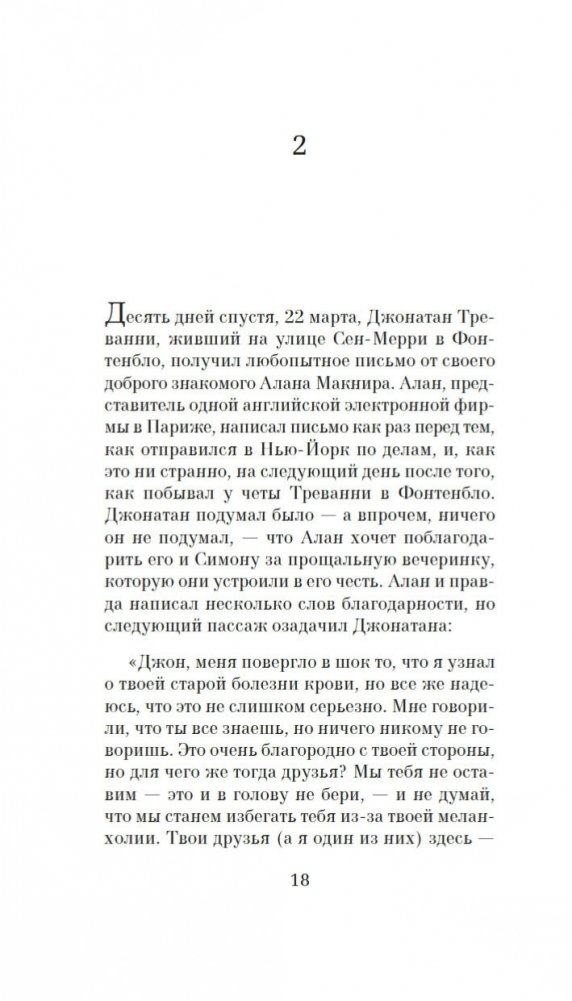 2

Десять дней спустя, 22 марта, Джонатан Треванни, живший на улице Сен-Мерри в Фонтенбло, получил любопытное письмо от своего доброго знакомого Алана Макнира. Алан, представитель одной английской электронной фирмы в Париже, написал письмо как раз перед тем, как отправился в Нью-Йорк по делам, и, как это ни странно, на следующий день после того, как побывал у четы Треванни в Фонтенбло. Джонатан подумал было — а впрочем, ничего он не подумал, — что Алан хочет поблагодарить его и Симону за прощальную вечеринку, которую они устроили в его честь. Алан и правда написал несколько слов благодарности, но следующий пассаж озадачил Джонатана:

«Джон, меня повергло в шок то, что я узнал о твоей старой болезни крови, но все же надеюсь, что это не слишком серьезно. Мне говорили, что ты все знаешь, но ничего никому не говоришь. Это очень благородно с твоей стороны, но для чего же тогда друзья? Мы тебя не оставим — это и в голову не бери, — и не думай, что мы станем избегать тебя из-за твоей меланхолии. Твои друзья (а я один из них) здесь —

18